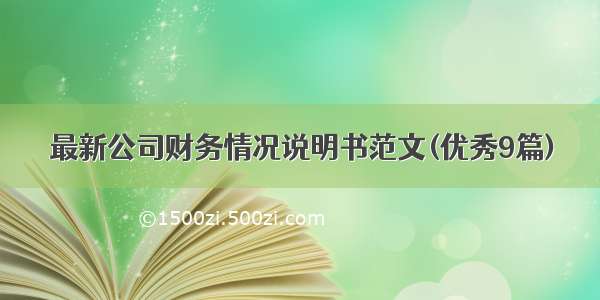 最新公司财务情况说明书范文(优秀9篇)

©1500zi.500zi.com